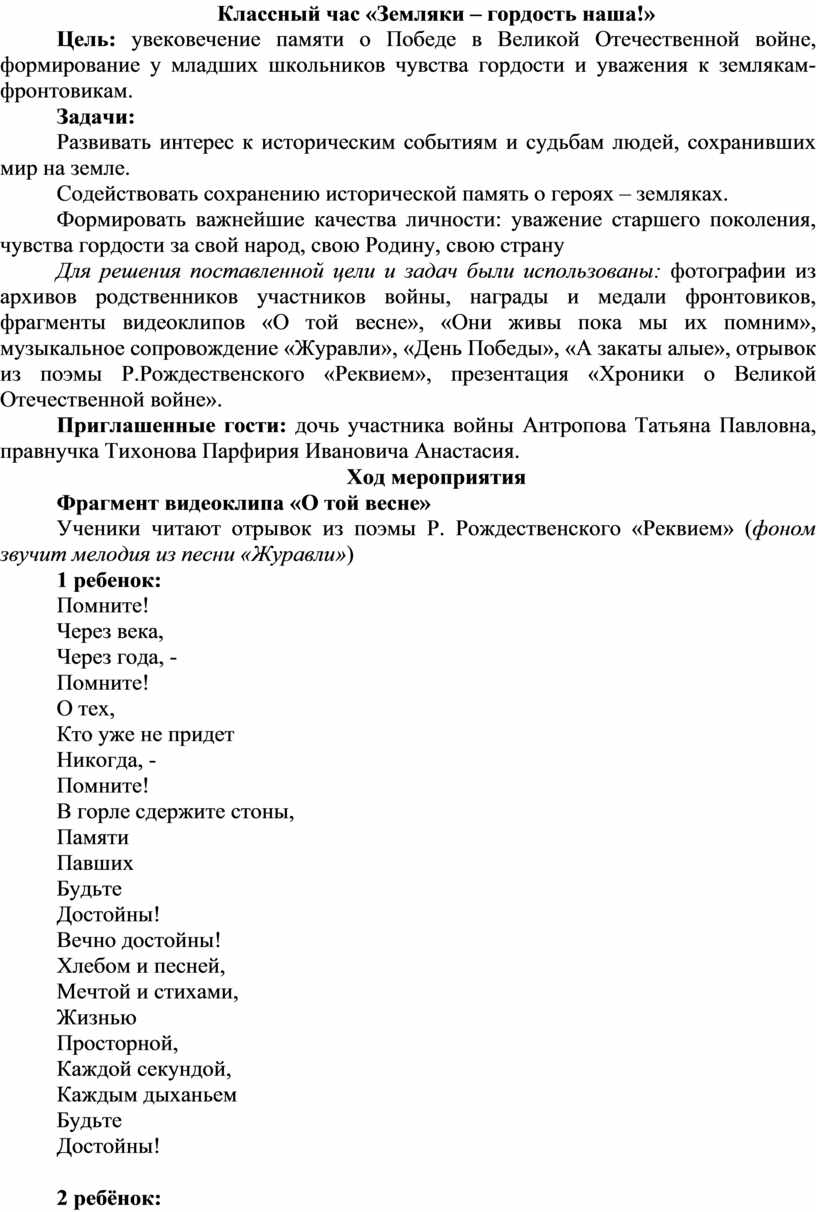 Классный час «Земляки – гордость наша!»

Цель: увековечение памяти о Победе в Великой Отечественной войне, формирование у младших школьников чувства гордости и уважения к землякам-фронтовикам.

Задачи:

Развивать интерес к историческим событиям и судьбам людей, сохранивших мир на земле.

Содействовать сохранению исторической память о героях – земляках.

Формировать важнейшие качества личности: уважение старшего поколения, чувства гордости за свой народ, свою Родину, свою страну

Для решения поставленной цели и задач были использованы: фотографии из архивов родственников участников войны, награды и медали фронтовиков, фрагменты видеоклипов «О той весне», «Они живы пока мы их помним», музыкальное сопровождение «Журавли», «День Победы», «А закаты алые», отрывок из поэмы Р.Рождественского «Реквием», презентация «Хроники о Великой Отечественной войне».

Приглашенные гости: дочь участника войны Антропова Татьяна Павловна, правнучка Тихонова Парфирия Ивановича Анастасия.

Ход мероприятия

Фрагмент видеоклипа «О той весне»

Ученики читают отрывок из поэмы Р. Рождественского «Реквием» (фоном звучит мелодия из песни «Журавли»)

1 ребенок:

Помните!
Через века,
Через года, -
Помните!
О тех,
Кто уже не придет
Никогда, -
Помните!
В горле сдержите стоны,
Памяти
Павших
Будьте
Достойны!
Вечно достойны!
Хлебом и песней,
Мечтой и стихами,
Жизнью
Просторной,
Каждой секундой,
Каждым дыханьем
Будьте
Достойны!

2 ребёнок: